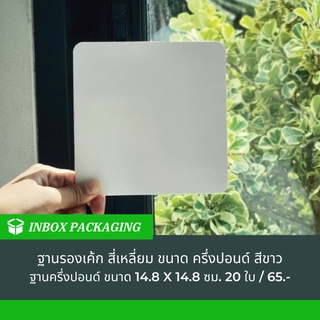 INBOX PACKAGING

ฐานรองเค้ก สี่เหลี่ยม ขนาด ครึ่งปอนด์ สีขาว
ฐานครึ่งปอนด์ ขนาด 14.8 X 14.8 ซม. 20 ใบ / 65.-